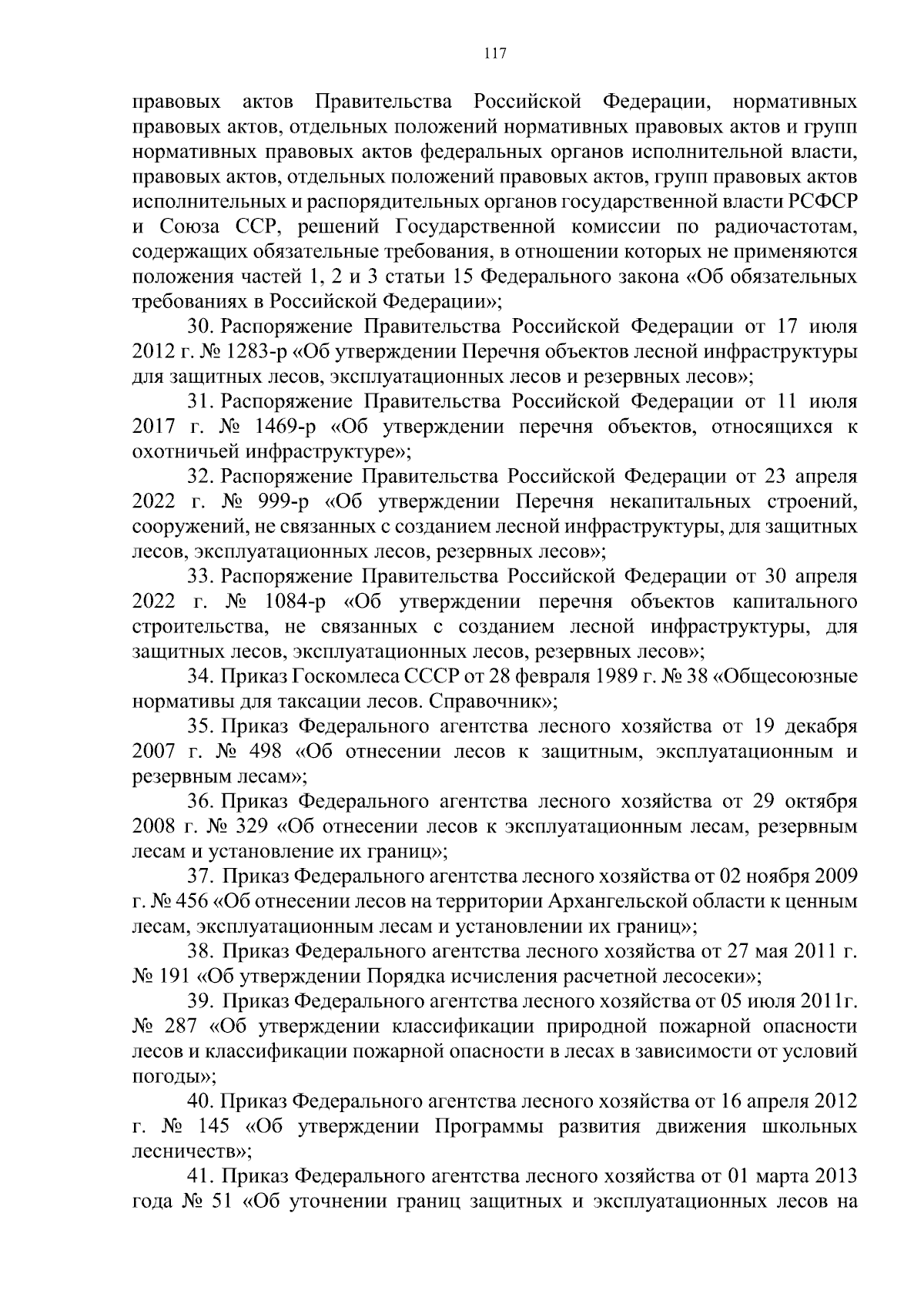 117

правовых актов Правительства Российской Федерации, нормативных правовых актов, отдельных положений нормативных правовых актов и групп нормативных правовых актов федеральных органов исполнительной власти, правовых актов, отдельных положений правовых актов, групп правовых актов исполнительных и распорядительных органов государственной власти РСФСР и Союза ССР, решений Государственной комиссии по радиочастотам, содержащих обязательные требования, в отношении которых не применяются положения частей 1, 2 и 3 статьи 15 Федерального закона «Об обязательных требованиях в Российской Федерации»;

30. Распоряжение Правительства Российской Федерации от 17 июля 2012 г. № 1283-р «Об утверждении Перечня объектов лесной инфраструктуры для защитных лесов, эксплуатационных лесов и резервных лесов»;

31. Распоряжение Правительства Российской Федерации от 11 июля 2017 г. № 1469-р «Об утверждении перечня объектов, относящихся к охотничьей инфраструктуре»;

32. Распоряжение Правительства Российской Федерации от 23 апреля 2022 г. № 999-р «Об утверждении Перечня некапитальных строений, сооружений, не связанных с созданием лесной инфраструктуры, для защитных лесов, эксплуатационных лесов, резервных лесов»;

33. Распоряжение Правительства Российской Федерации от 30 апреля 2022 г. № 1084-р «Об утверждении перечня объектов капитального строительства, не связанных с созданием лесной инфраструктуры, для защитных лесов, эксплуатационных лесов, резервных лесов»;

34. Приказ Госкомлеса СССР от 28 февраля 1989 г. № 38 «Общесоюзные нормативы для таксации лесов. Справочник»;

35. Приказ Федерального агентства лесного хозяйства от 19 декабря 2007 г. № 498 «Об отнесении лесов к защитным, эксплуатационным и резервным лесам»;

36. Приказ Федерального агентства лесного хозяйства от 29 октября 2008 г. № 329 «Об отнесении лесов к эксплуатационным лесам, резервным лесам и установление их границ»;

37. Приказ Федерального агентства лесного хозяйства от 02 ноября 2009 г. № 456 «Об отнесении лесов на территории Архангельской области к ценным лесам, эксплуатационным лесам и установлении их границ»;

38. Приказ Федерального агентства лесного хозяйства от 27 мая 2011 г. № 191 «Об утверждении Порядка исчисления расчетной лесосеки»;

39. Приказ Федерального агентства лесного хозяйства от 05 июля 2011г. № 287 «Об утверждении классификации природной пожарной опасности лесов и классификации пожарной опасности в лесах в зависимости от условий погоды»;

40. Приказ Федерального агентства лесного хозяйства от 16 апреля 2012 г. № 145 «Об утверждении Программы развития движения школьных лесничеств»;

41. Приказ Федерального агентства лесного хозяйства от 01 марта 2013 года № 51 «Об уточнении границ защитных и эксплуатационных лесов на